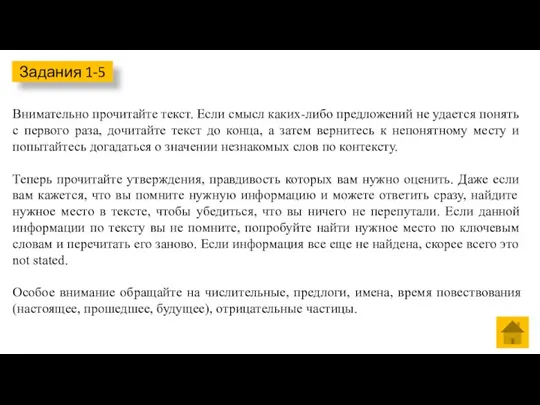 Задания 1-5

Внимательно прочитайте текст. Если смысл каких-либо предложений не удается понять с первого раза, дочитайте текст до конца, а затем вернитесь к непонятному месту и попытайтесь догадаться о значении незнакомых слов по контексту.

Теперь прочитайте утверждения, правдивость которых вам нужно оценить. Даже если вам кажется, что вы помните нужную информацию и можете ответить сразу, найдите нужное место в тексте, чтобы убедиться, что вы ничего не перепутали. Если данной информации по тексту вы не помните, попробуйте найти нужное место по ключевым словам и перечитать его заново. Если информация все еще не найдена, скорее всего это not stated.

Особое внимание обращайте на числительные, предлоги, имена, время повествования (настоящее, прошедшее, будущее), отрицательные частицы.